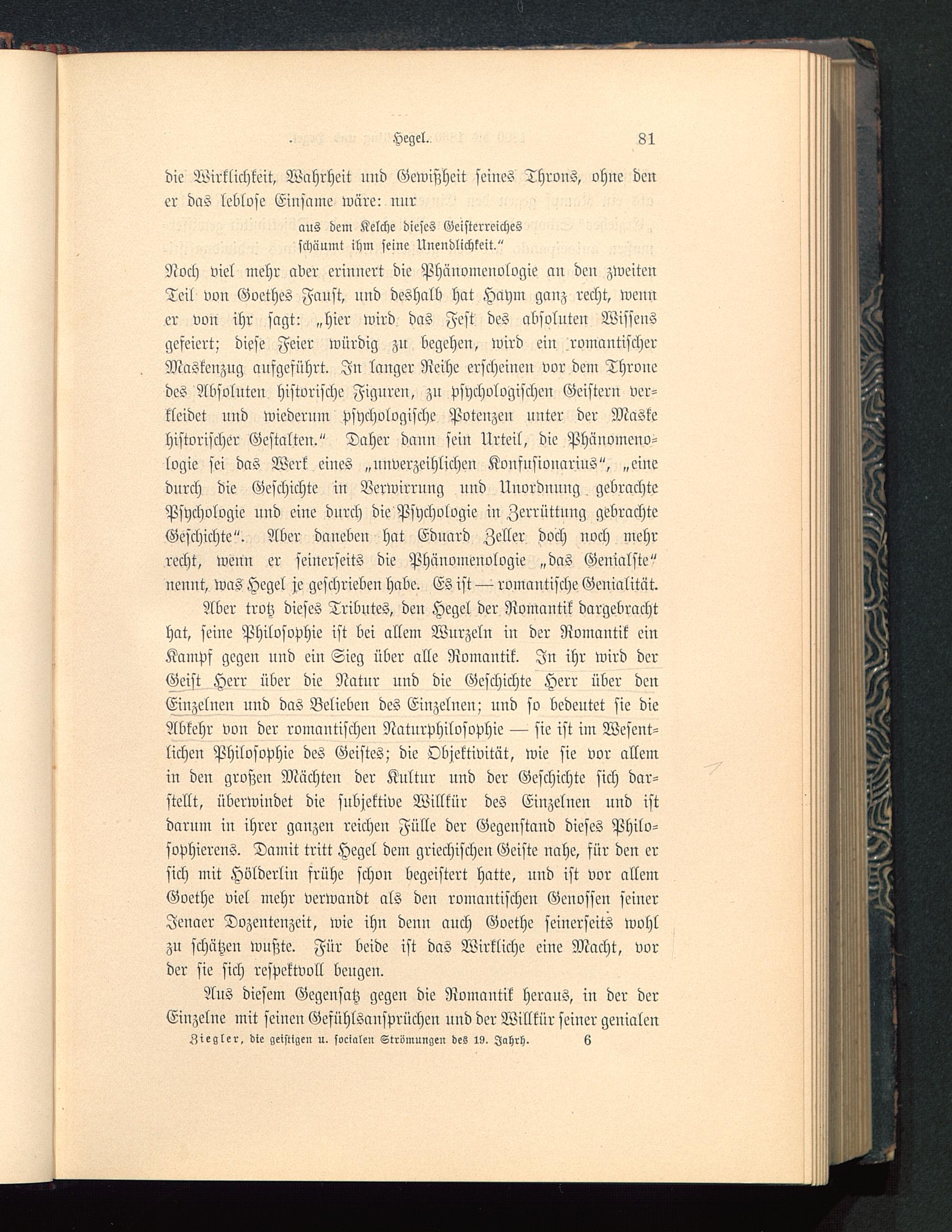 Hegel. 81

die Wirklichkeit, Wahrheit und Gewißheit seines Throns, ohne den er das leblose Einsame wäre: nur

aus dem Kelche dieses Geisterreiches
schäumt ihm seine Unendlichkeit."

Noch viel mehr aber erinnert die Phänomenologie an den zweiten Teil von Goethes Faust, und deshalb hat Haym ganz recht, wenn er von ihr sagt: „hier wird das Fest des absoluten Wissens gefeiert; diese Feier würdig zu begehen, wird ein romantischer Maskenzug aufgeführt. In langer Reihe erscheinen vor dem Throne des Absoluten historische Figuren, zu psychologischen Geistern verkleidet und wiederum psychologische Potenzen unter der Maske historischer Gestalten." Daher dann sein Urteil, die Phänomenologie sei das Werk eines „unverzeihlichen Konfusionarius", „eine durch die Geschichte in Verwirrung und Unordnung gebrachte Psychologie und eine durch die Psychologie in Zerrüttung gebrachte Geschichte". Aber daneben hat Eduard Zeller doch noch mehr recht, wenn er seinerseits die Phänomenologie „das Genialste" nennt, was Hegel je geschrieben habe. Es ist — romantische Genialität.

Aber trotz dieses Tributes, den Hegel der Romantik dargebracht hat, seine Philosophie ist bei allem Wurzeln in der Romantik ein Kampf gegen und ein Sieg über alle Romantik. In ihr wird der Geist Herr über die Natur und die Geschichte Herr über den Einzelnen und das Belieben des Einzelnen; und so bedeutet sie die Abkehr von der romantischen Naturphilosophie — sie ist im Wesentlichen Philosophie des Geistes; die Objektivität, wie sie vor allem in den großen Mächten der Kultur und der Geschichte sich darstellt, überwindet die subjektive Willkür des Einzelnen und ist darum in ihrer ganzen reichen Fülle der Gegenstand dieses Philosophierens. Damit tritt Hegel dem griechischen Geiste nahe, für den er sich mit Hölderlin frühe schon begeistert hatte, und ist vor allem Goethe viel mehr verwandt als den romantischen Genossen seiner Jenaer Dozentenzeit, wie ihn denn auch Goethe seinerseits wohl zu schätzen wußte. Für beide ist das Wirkliche eine Macht, vor der sie sich respektvoll beugen.

Aus diesem Gegensatz gegen die Romantik heraus, in der der Einzelne mit seinen Gefühlsansprüchen und der Willkür seiner genialen

Ziegler, die geistigen u. socialen Strömungen des 19. Jahrh. 6